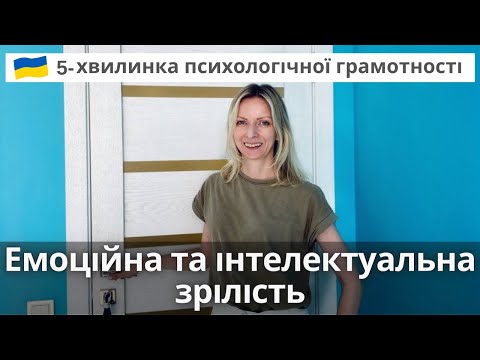 5-хвилинка психологічної грамотності

Емоційна та інтелектуальна зрілість